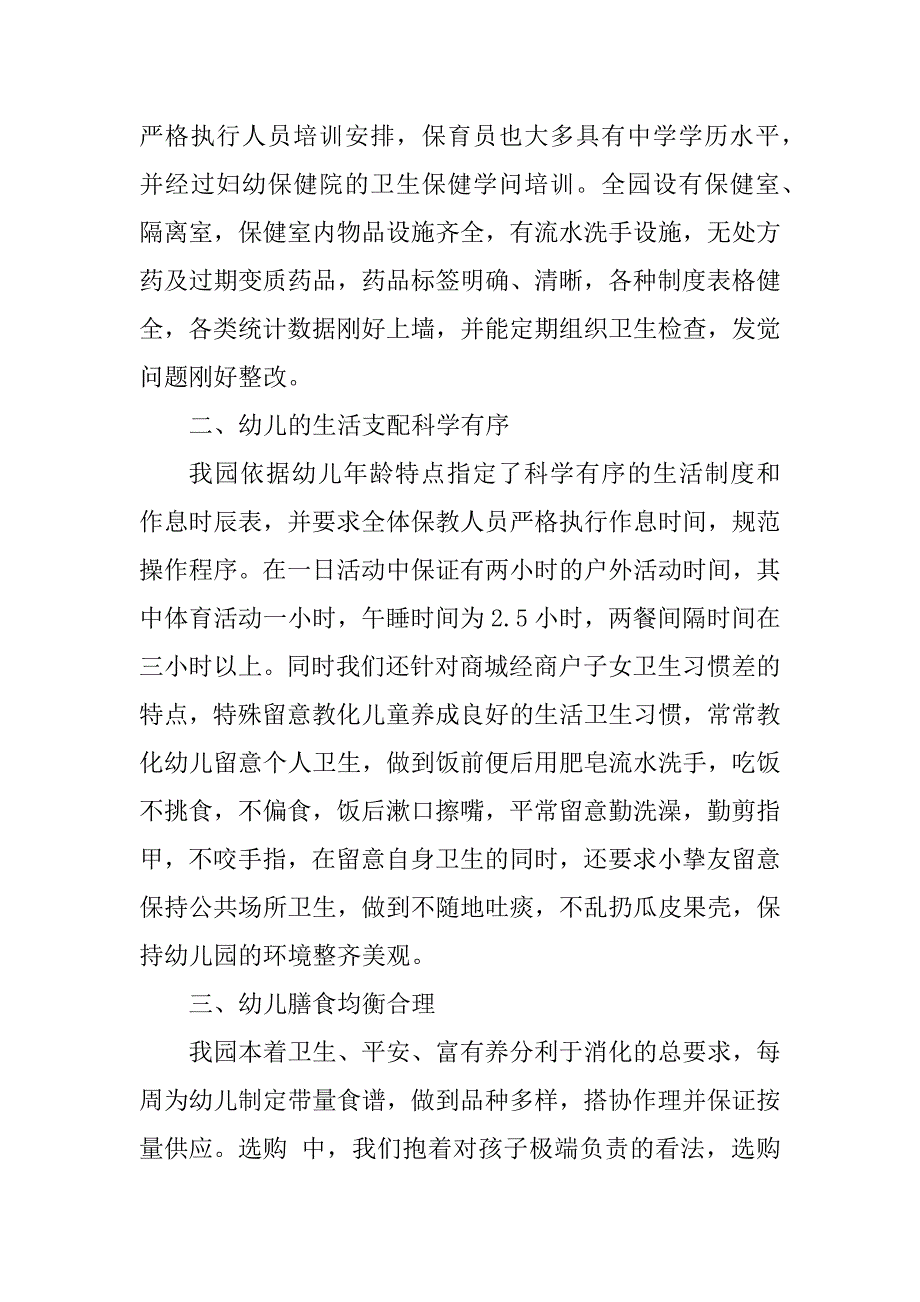 严格执行人员培训安排，保育员也大多具有中学学历水平，并经过妇幼保健院的卫生保健学问培训。全园设有保健室、隔离室，保健室内物品设施齐全，有流水洗手设施，无处方药及过期变质药品，药品标签明确、清晰，各种制度表格健全，各类统计数据刚好上墙，并能定期组织卫生检查，发觉问题刚好整改。

二、幼儿的生活支配科学有序

我园依据幼儿年龄特点指定了科学有序的生活制度和作息时辰表，并要求全体保教人员严格执行作息时间，规范操作程序。在一日活动中保证有两小时的户外活动时间，其中体育活动一小时，午睡时间为 2.5 小时，两餐间隔时间在三小时以上。同时我们还针对商城经商户子女卫生习惯差的特点，特殊留意教化儿童养成良好的生活卫生习惯，常常教化幼儿留意个人卫生，做到饭前便后用肥皂流水洗手，吃饭不挑食，不偏食，饭后漱口擦嘴，平常留意勤洗澡，勤剪指甲，不咬手指，在留意自身卫生的同时，还要求小挚友留意保持公共场所卫生，做到不随地吐痰，不乱扔瓜皮果壳，保持幼儿园的环境整齐美观。

三、幼儿膳食均衡合理

我园本着卫生、平安、富有养分利于消化的总要求，每周为幼儿制定带量食谱，做到品种多样，搭协作理并保证按量供应。选购 中，我们抱着对孩子极端负责的看法，选购